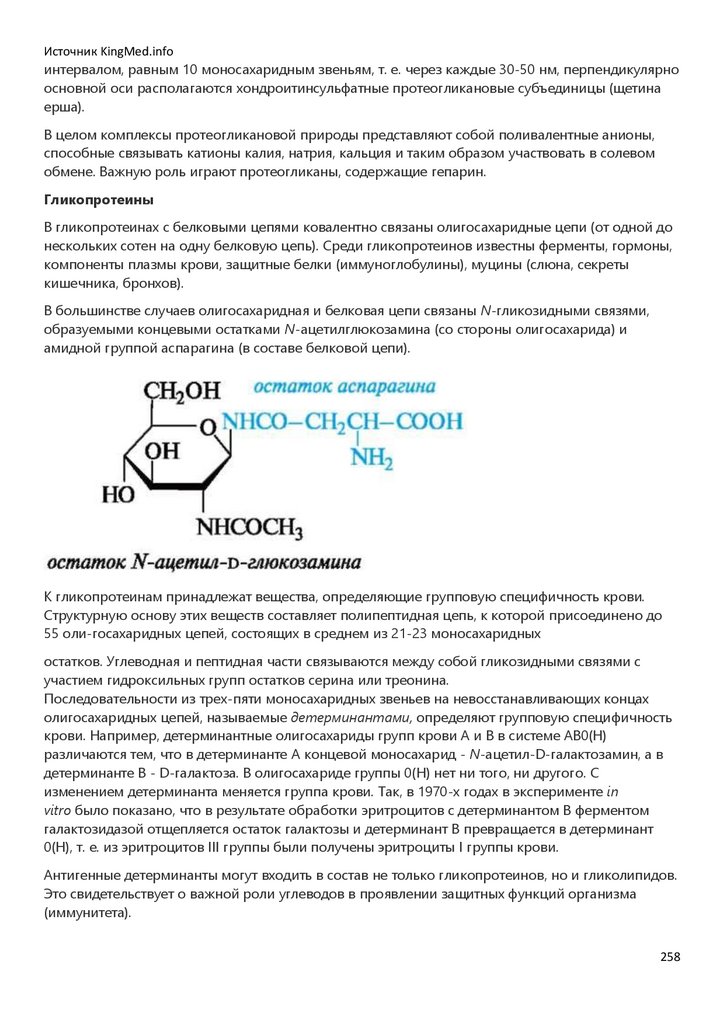 Источник KingMed.info
интервалом, равным 10 моносахаридным звеньям, т. е. через каждые 30-50 нм, перпендикулярно основной оси располагаются хондроитинсульфатные протеогликановые субъединицы (щетина ерша).

В целом комплексы протеогликановой природы представляют собой поливалентные анионы, способные связывать катионы калия, натрия, кальция и таким образом участвовать в солевом обмене. Важную роль играют протеогликаны, содержащие гепарин.

Гликопротеины

В гликопротеинах с белковыми цепями ковалентно связаны олигосахаридные цепи (от одной до нескольких сотен на одну белковую цепь). Среди гликопротеинов известны ферменты, гормоны, компоненты плазмы крови, защитные белки (иммуноглобулины), муцины (слюна, секреты кишечника, бронхов).

В большинстве случаев олигосахаридная и белковая цепи связаны N-гликозидными связями, образуемыми концевыми остатками N-ацетилглюкозамина (со стороны олигосахарида) и амидной группой аспарагина (в составе белковой цепи).

$CH_2OH$
остаток аспарагина
O
$NHCO-CH_2CH-COOH$
OH
$NH_2$
HO
$NHCOCH_3$
остаток N-ацетил-D-глюкозамина

К гликопротеинам принадлежат вещества, определяющие групповую специфичность крови. Структурную основу этих веществ составляет полипептидная цепь, к которой присоединено до 55 оли-госахаридных цепей, состоящих в среднем из 21-23 моносахаридных

остатков. Углеводная и пептидная части связываются между собой гликозидными связями с участием гидроксильных групп остатков серина или треонина.
Последовательности из трех-пяти моносахаридных звеньев на невосстанавливающих концах олигосахаридных цепей, называемые детерминантами, определяют групповую специфичность крови. Например, детерминантные олигосахариды групп крови А и В в системе АВ0(Н) различаются тем, что в детерминанте А концевой моносахарид - N-ацетил-D-галактозамин, а в детерминанте В - D-галактоза. В олигосахариде группы 0(Н) нет ни того, ни другого. С изменением детерминанта меняется группа крови. Так, в 1970-х годах в эксперименте in vitro было показано, что в результате обработки эритроцитов с детерминантом В ферментом галактозидазой отщепляется остаток галактозы и детерминант В превращается в детерминант 0(Н), т. е. из эритроцитов III группы были получены эритроциты I группы крови.

Антигенные детерминанты могут входить в состав не только гликопротеинов, но и гликолипидов. Это свидетельствует о важной роли углеводов в проявлении защитных функций организма (иммунитета).

258